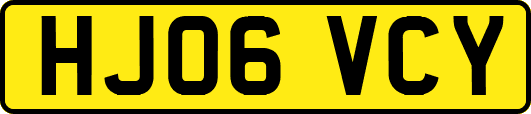 HJ06 VCY